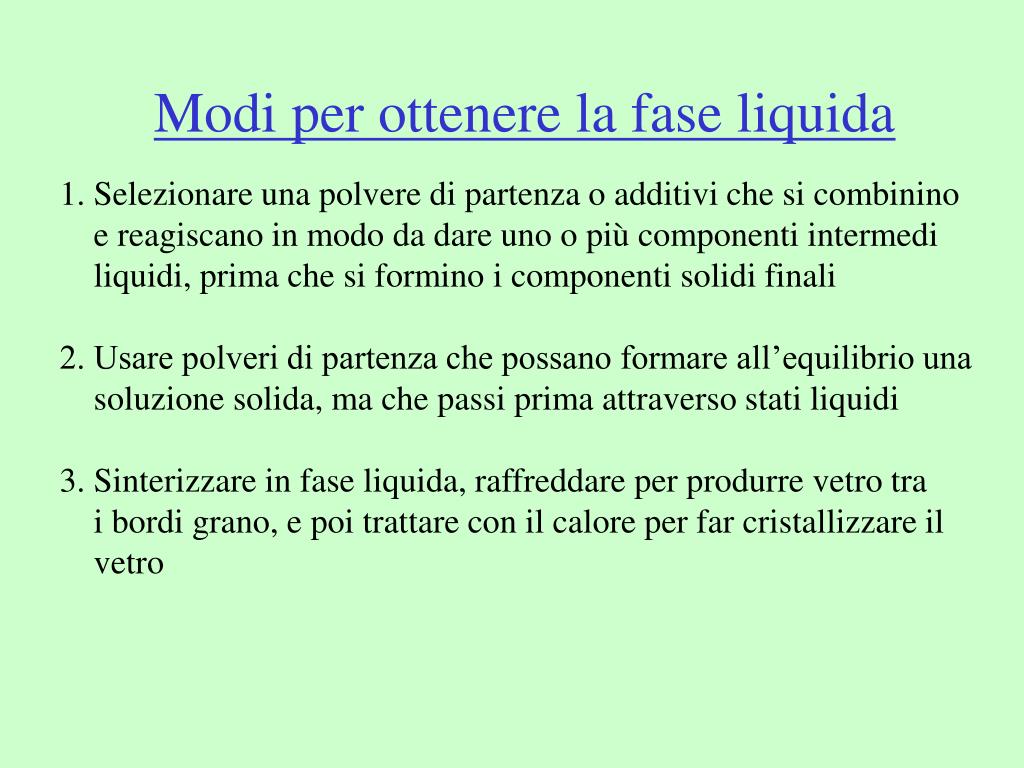 Modi per ottenere la fase liquida

1. Selezionare una polvere di partenza o additivi che si combinino e reagiscano in modo da dare uno o più componenti intermedi liquidi, prima che si formino i componenti solidi finali

2. Usare polveri di partenza che possano formare all’equilibrio una soluzione solida, ma che passi prima attraverso stati liquidi

3. Sinterizzare in fase liquida, raffreddare per produrre vetro tra i bordi grano, e poi trattare con il calore per far cristallizzare il vetro